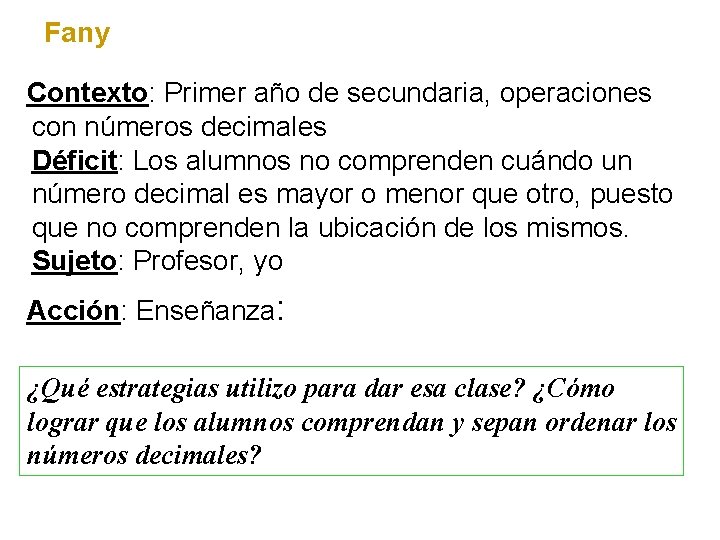 Fany

Contexto: Primer año de secundaria, operaciones con números decimales
Déficit: Los alumnos no comprenden cuándo un número decimal es mayor o menor que otro, puesto que no comprenden la ubicación de los mismos.
Sujeto: Profesor, yo

Acción: Enseñanza:

¿Qué estrategias utilizo para dar esa clase? ¿Cómo lograr que los alumnos comprendan y sepan ordenar los números decimales?